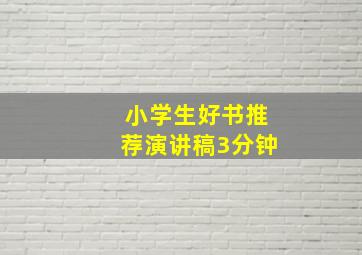 小学生好书推荐演讲稿3分钟